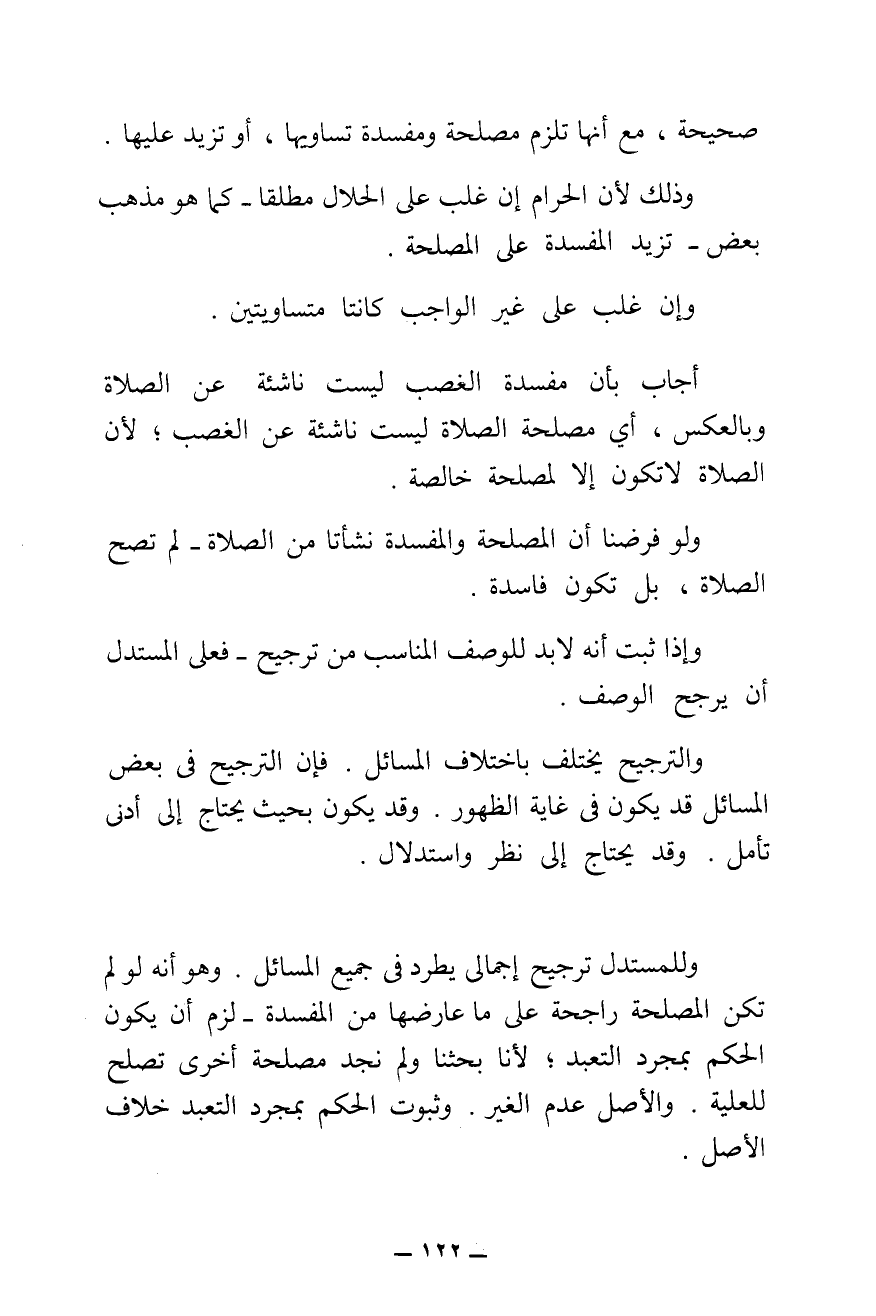 صحيحة ، مع أنها تلزم مصلحة ومفسدة تساويها ، أو تزيد عليها .

وذلك لأن الحرام إن غلب على الحلال مطلقا ـ كما هو مذهب بعض ـ تزيد المفسدة على المصلحة .

وإن غلب على غير الواجب كانتا متساويتين .

أجاب بأن مفسدة الغصب ليست ناشئة عن الصلاة وبالعكس ، أي مصلحة الصلاة ليست ناشئة عن الغصب ؛ لأن الصلاة لاتكون إلا لمصلحة خالصة .

ولو فرضنا أن المصلحة والمفسدة نشأتا من الصلاة ـ لم تصح الصلاة ، بل تكون فاسدة .

وإذا ثبت أنه لابد للوصف المناسب من ترجيح ـ فعلى المستدل أن يرجح الوصف .

والترجيح يختلف باختلاف المسائل . فإن الترجيح فى بعض المسائل قد يكون فى غاية الظهور . وقد يكون بحيث يحتاج إلى أدنى تأمل . وقد يحتاج إلى نظر واستدلال .

وللمستدل ترجيح إجمالى يطرد فى جميع المسائل . وهو أنه لو لم تكن المصلحة راجحة على ما عارضها من المفسدة ـ لزم أن يكون الحكم بمجرد التعبد ؛ لأنا بحثنا ولم نجد مصلحة أخرى تصلح للعلية . والأصل عدم الغير . وثبوت الحكم بمجرد التعبد خلاف الأصل .

ـ ١٢٢ ـ